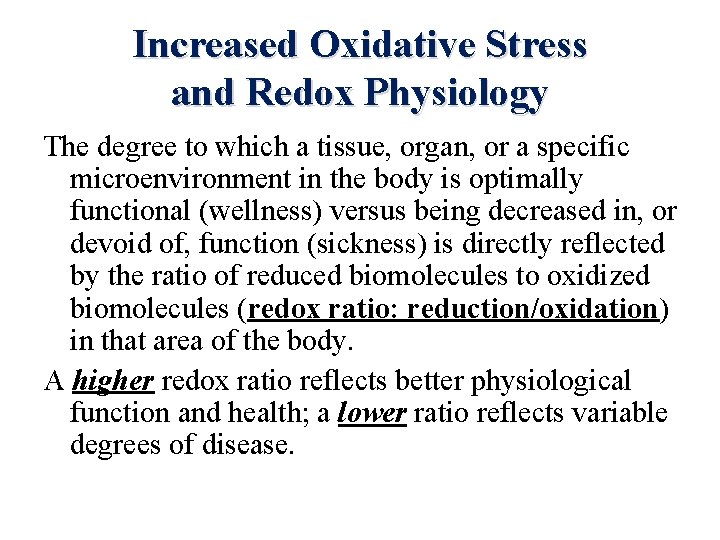 Increased Oxidative Stress and Redox Physiology

The degree to which a tissue, organ, or a specific microenvironment in the body is optimally functional (wellness) versus being decreased in, or devoid of, function (sickness) is directly reflected by the ratio of reduced biomolecules to oxidized biomolecules (redox ratio: reduction/oxidation) in that area of the body.

A higher redox ratio reflects better physiological function and health; a lower ratio reflects variable degrees of disease.